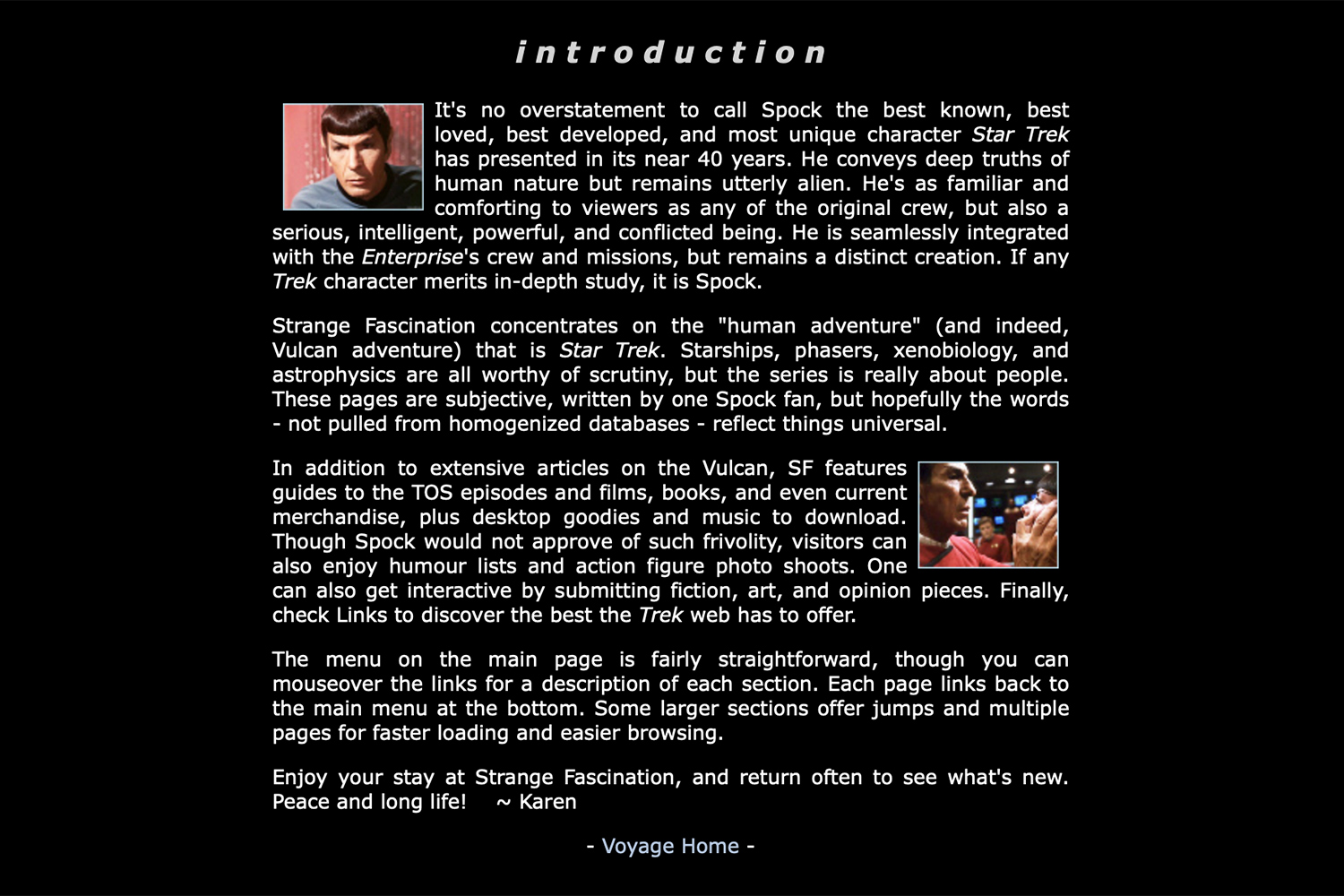 introduction

It's no overstatement to call Spock the best known, best loved, best developed, and most unique character Star Trek has presented in its near 40 years. He conveys deep truths of human nature but remains utterly alien. He's as familiar and comforting to viewers as any of the original crew, but also a serious, intelligent, powerful, and conflicted being. He is seamlessly integrated with the Enterprise's crew and missions, but remains a distinct creation. If any Trek character merits in-depth study, it is Spock.

Strange Fascination concentrates on the "human adventure" (and indeed, Vulcan adventure) that is Star Trek. Starships, phasers, xenobiology, and astrophysics are all worthy of scrutiny, but the series is really about people. These pages are subjective, written by one Spock fan, but hopefully the words - not pulled from homogenized databases - reflect things universal.

In addition to extensive articles on the Vulcan, SF features guides to the TOS episodes and films, books, and even current merchandise, plus desktop goodies and music to download. Though Spock would not approve of such frivolity, visitors can also enjoy humour lists and action figure photo shoots. One can also get interactive by submitting fiction, art, and opinion pieces. Finally, check Links to discover the best the Trek web has to offer.

The menu on the main page is fairly straightforward, though you can mouseover the links for a description of each section. Each page links back to the main menu at the bottom. Some larger sections offer jumps and multiple pages for faster loading and easier browsing.

Enjoy your stay at Strange Fascination, and return often to see what's new. Peace and long life! ~ Karen

- Voyage Home -